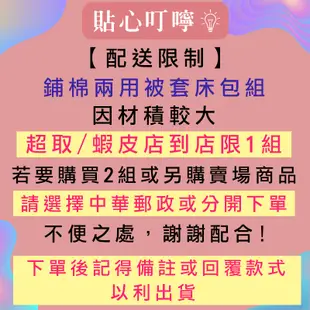 貼心叮嚀

【配送限制】

鋪棉兩用被套床包組

因材積較大

超取/蝦皮店到店限1組

若要購買2組或另購賣場商品

請選擇中華郵政或分開下單

不便之處，謝謝配合！

下單後記得備註或回覆款式
以利出貨